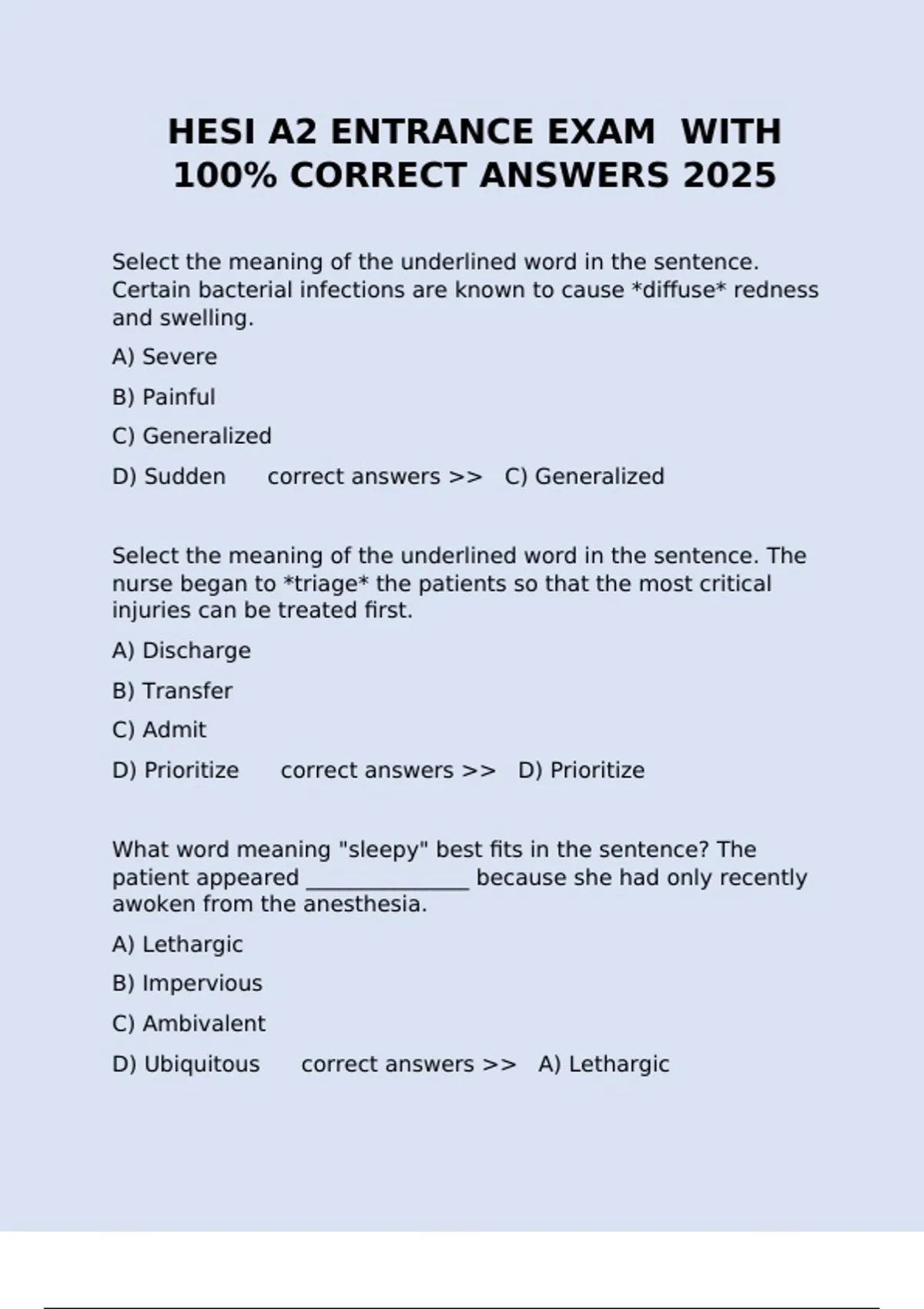 HESI A2 ENTRANCE EXAM WITH 100% CORRECT ANSWERS 2025

Select the meaning of the underlined word in the sentence. Certain bacterial infections are known to cause *diffuse* redness and swelling.

A) Severe

B) Painful

C) Generalized

D) Sudden correct answers >> C) Generalized

Select the meaning of the underlined word in the sentence. The nurse began to *triage* the patients so that the most critical injuries can be treated first.

A) Discharge

B) Transfer

C) Admit

D) Prioritize correct answers >> D) Prioritize

What word meaning "sleepy" best fits in the sentence? The patient appeared _______________ because she had only recently awoken from the anesthesia.

A) Lethargic

B) Impervious

C) Ambivalent

D) Ubiquitous correct answers >> A) Lethargic